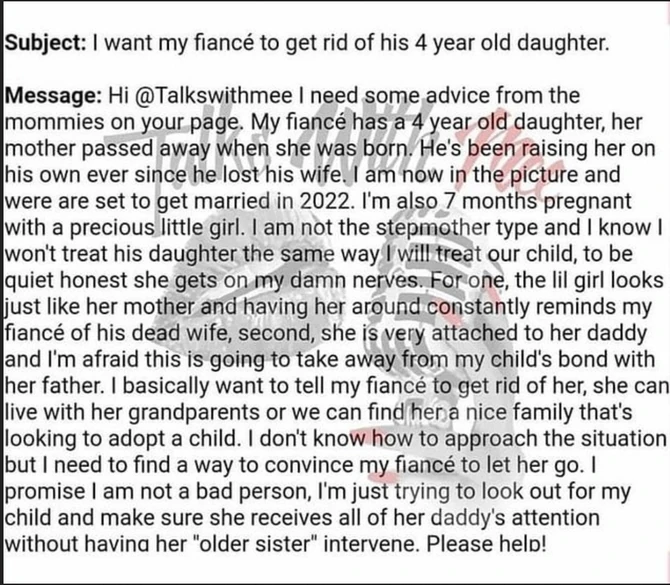 Subject: I want my fiancé to get rid of his 4 year old daughter.

Message: Hi @Talkswithmee I need some advice from the mommies on your page. My fiancé has a 4 year old daughter, her mother passed away when she was born. He's been raising her on his own ever since he lost his wife. I am now in the picture and were are set to get married in 2022. I'm also 7 months pregnant with a precious little girl. I am not the stepmother type and I know I won't treat his daughter the same way I will treat our child, to be quiet honest she gets on my damn nerves. For one, the lil girl looks just like her mother and having her around constantly reminds my fiancé of his dead wife, second, she is very attached to her daddy and I'm afraid this is going to take away from my child's bond with her father. I basically want to tell my fiancé to get rid of her, she can live with her grandparents or we can find her a nice family that's looking to adopt a child. I don't know how to approach the situation but I need to find a way to convince my fiancé to let her go. I promise I am not a bad person, I'm just trying to look out for my child and make sure she receives all of her daddy's attention without having her "older sister" intervene. Please help!

Talks With Mee